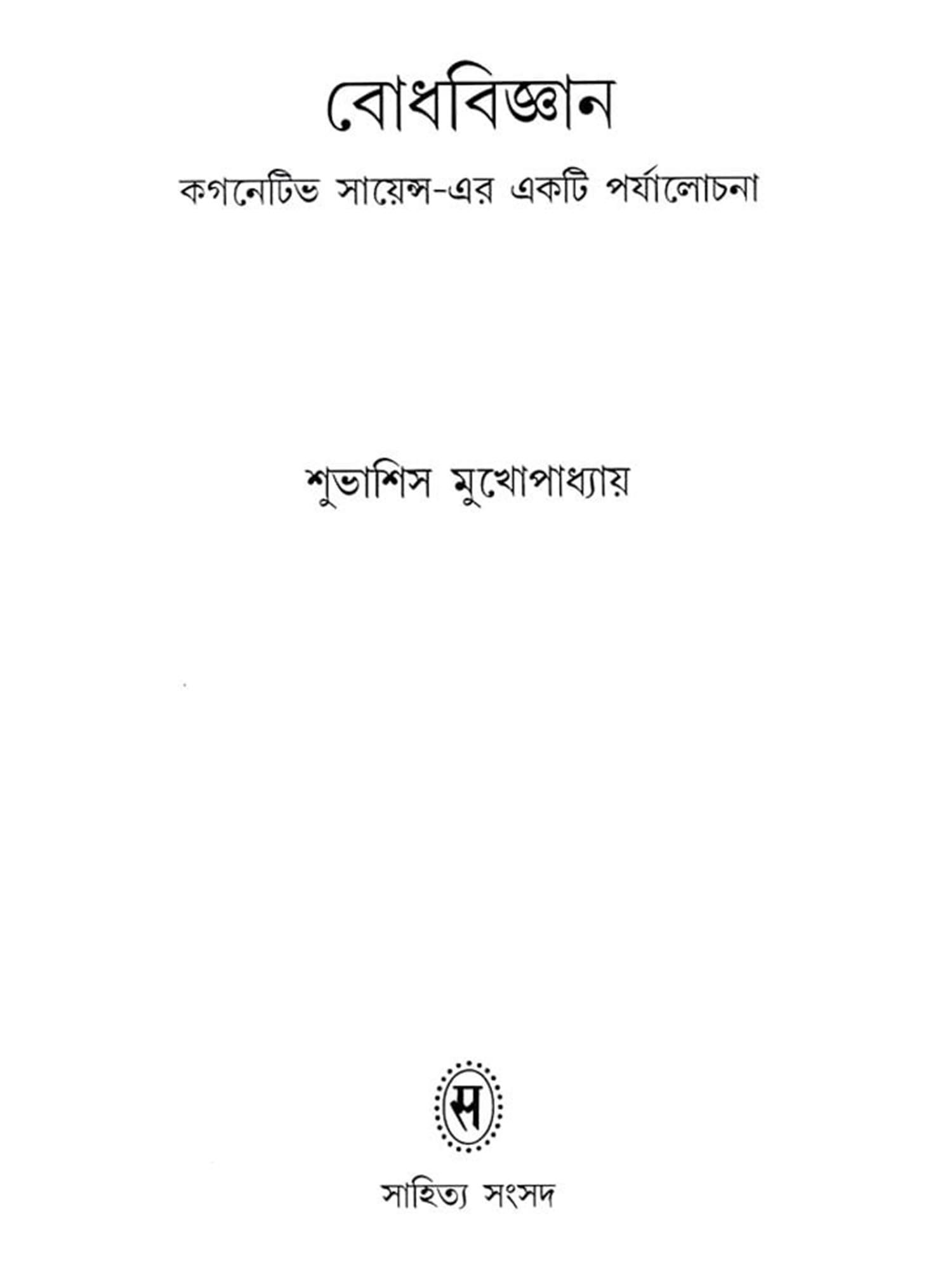 বোধবিজ্ঞান

কগনেটিভ সায়েন্স-এর একটি পর্যালোচনা

শুভাশিস মুখোপাধ্যায়

স

সাহিত্য সংসদ